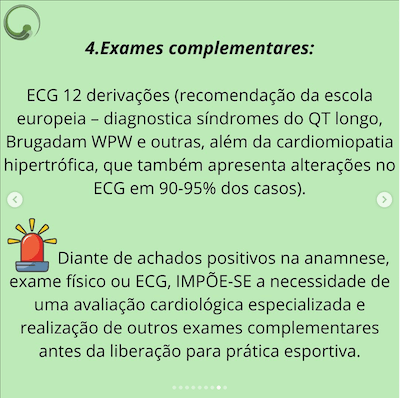 4.Exames complementares:

ECG 12 derivações (recomendação da escola europeia – diagnostica síndromes do QT longo, Brugadam WPW e outras, além da cardiomiopatia hipertrófica, que também apresenta alterações no ECG em 90-95% dos casos).

Diante de achados positivos na anamnese, exame físico ou ECG, IMPÕE-SE a necessidade de uma avaliação cardiológica especializada e realização de outros exames complementares antes da liberação para prática esportiva.